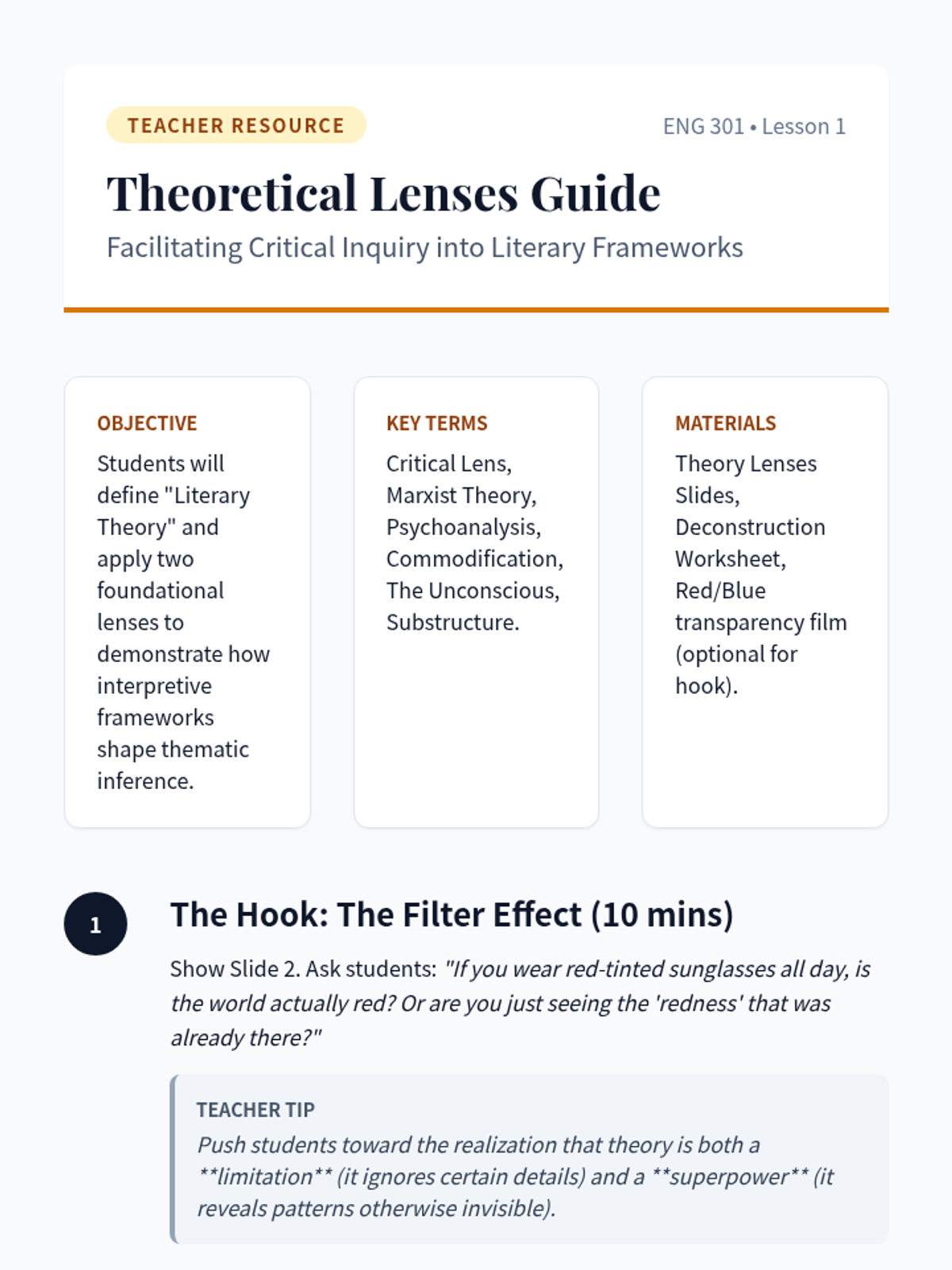 TEACHER RESOURCE

ENG 301 • Lesson 1

Theoretical Lenses Guide

Facilitating Critical Inquiry into Literary Frameworks

OBJECTIVE

Students will define "Literary Theory" and apply two foundational lenses to demonstrate how interpretive frameworks shape thematic inference.

KEY TERMS

Critical Lens, Marxist Theory, Psychoanalysis, Commodification, The Unconscious, Substructure.

MATERIALS

Theory Lenses Slides, Deconstruction Worksheet, Red/Blue transparency film (optional for hook).

1

The Hook: The Filter Effect (10 mins)

Show Slide 2. Ask students: "If you wear red-tinted sunglasses all day, is the world actually red? Or are you just seeing the 'redness' that was already there?"

TEACHER TIP

Push students toward the realization that theory is both a **limitation** (it ignores certain details) and a **superpower** (it reveals patterns otherwise invisible).